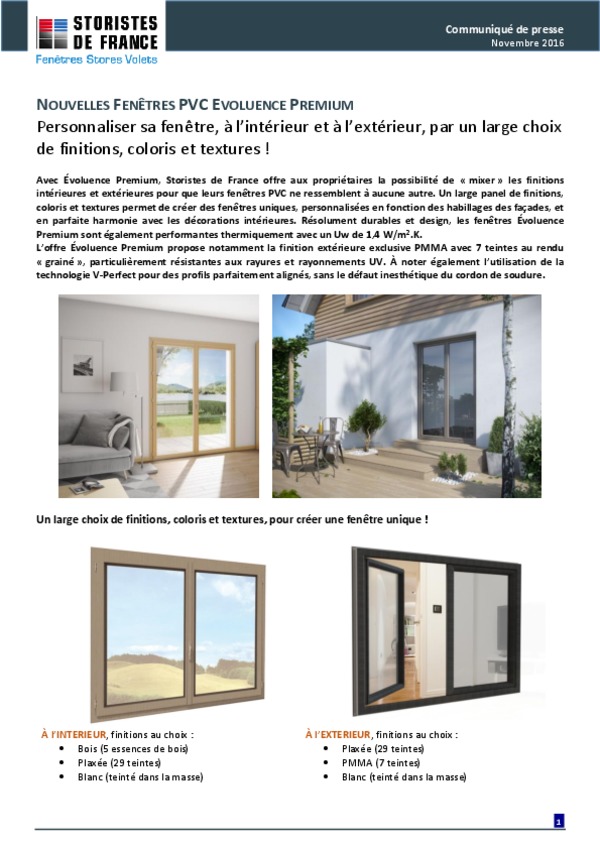 STORISTES DE FRANCE
Fenêtres Stores Volets

Communiqué de presse
Novembre 2016

NOUVELLES FENÊTRES PVC EVOLUENCE PREMIUM
Personnaliser sa fenêtre, à l'intérieur et à l'extérieur, par un large choix de finitions, coloris et textures !

Avec Évoluence Premium, Storistes de France offre aux propriétaires la possibilité de « mixer » les finitions intérieures et extérieures pour que leurs fenêtres PVC ne ressemblent à aucune autre. Un large panel de finitions, coloris et textures permet de créer des fenêtres uniques, personnalisées en fonction des habillages des façades, et en parfaite harmonie avec les décorations intérieures. Résolument durables et design, les fenêtres Évoluence Premium sont également performantes thermiquement avec un Uw de 1,4 W/m².K.
L'offre Évoluence Premium propose notamment la finition extérieure exclusive PMMA avec 7 teintes au rendu « grainé », particulièrement résistantes aux rayures et rayonnements UV. À noter également l'utilisation de la technologie V-Perfect pour des profils parfaitement alignés, sans le défaut inesthétique du cordon de soudure.

Un large choix de finitions, coloris et textures, pour créer une fenêtre unique !

À l'INTERIEUR, finitions au choix :
• Bois (5 essences de bois)
• Plaxée (29 teintes)
• Blanc (teinté dans la masse)

À l'EXTERIEUR, finitions au choix :
• Plaxée (29 teintes)
• PMMA (7 teintes)
• Blanc (teinté dans la masse)

1